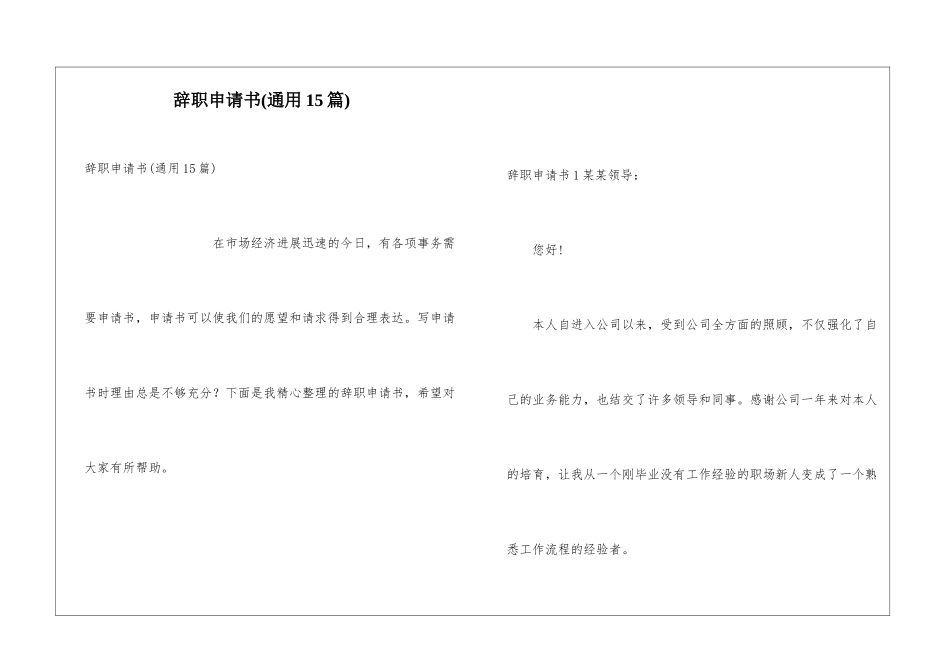 辞职申请书(通用15篇)

辞职申请书(通用15篇)

在市场经济进展迅速的今日，有各项事务需要申请书，申请书可以使我们的愿望和请求得到合理表达。写申请书时理由总是不够充分？下面是我精心整理的辞职申请书，希望对大家有所帮助。

辞职申请书1某某领导：

您好！

本人自进入公司以来，受到公司全方面的照顾，不仅强化了自己的业务能力，也结交了许多领导和同事。感谢公司一年来对本人的培育，让我从一个刚毕业没有工作经验的职场新人变成了一个熟悉工作流程的经验者。